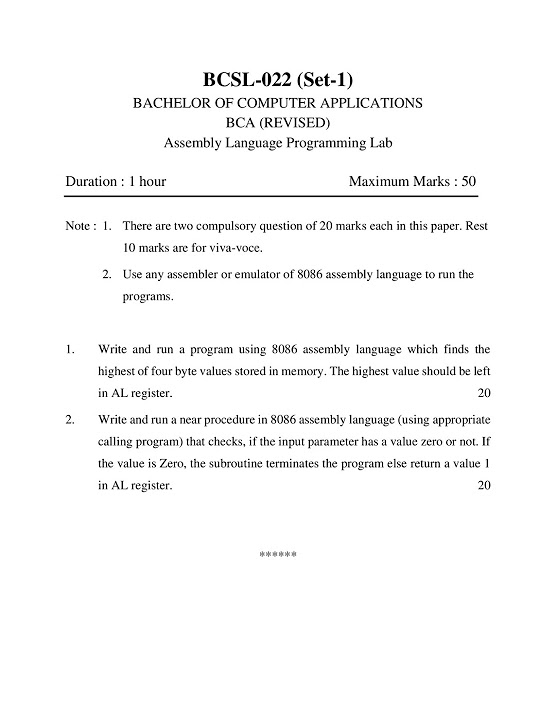 BCSL-022 (Set-1)
BACHELOR OF COMPUTER APPLICATIONS
BCA (REVISED)
Assembly Language Programming Lab

Duration : 1 hour Maximum Marks : 50

Note : 1. There are two compulsory question of 20 marks each in this paper. Rest 10 marks are for viva-voce.

2. Use any assembler or emulator of 8086 assembly language to run the programs.

1. Write and run a program using 8086 assembly language which finds the highest of four byte values stored in memory. The highest value should be left in AL register. 20

2. Write and run a near procedure in 8086 assembly language (using appropriate calling program) that checks, if the input parameter has a value zero or not. If the value is Zero, the subroutine terminates the program else return a value 1 in AL register. 20

******